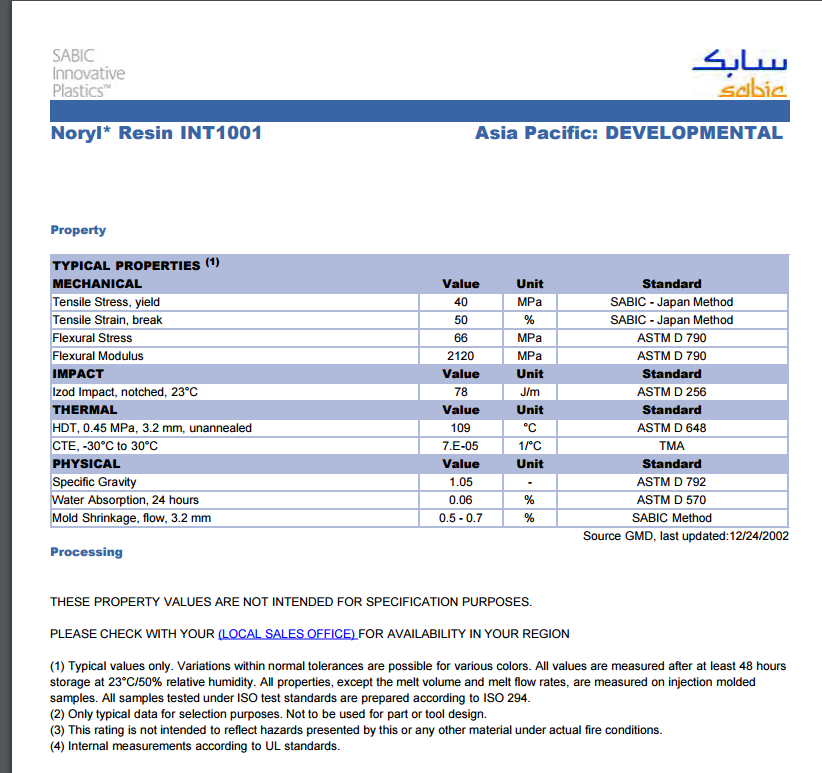 SABIC Innovative Plastics™

سابك
sabic

Noryl* Resin INT1001

Asia Pacific: DEVELOPMENTAL

Property

| TYPICAL PROPERTIES $^{(1)}$ | | | |
|---|---|---|---|
| MECHANICAL | Value | Unit | Standard |
| Tensile Stress, yield | 40 | MPa | SABIC - Japan Method |
| Tensile Strain, break | 50 | % | SABIC - Japan Method |
| Flexural Stress | 66 | MPa | ASTM D 790 |
| Flexural Modulus | 2120 | MPa | ASTM D 790 |
| IMPACT | Value | Unit | Standard |
| Izod Impact, notched, 23°C | 78 | J/m | ASTM D 256 |
| THERMAL | Value | Unit | Standard |
| HDT, 0.45 MPa, 3.2 mm, unannealed | 109 | °C | ASTM D 648 |
| CTE, -30°C to 30°C | 7.E-05 | 1/°C | TMA |
| PHYSICAL | Value | Unit | Standard |
| Specific Gravity | 1.05 | - | ASTM D 792 |
| Water Absorption, 24 hours | 0.06 | % | ASTM D 570 |
| Mold Shrinkage, flow, 3.2 mm | 0.5 - 0.7 | % | SABIC Method |

Source GMD, last updated:12/24/2002

Processing

THESE PROPERTY VALUES ARE NOT INTENDED FOR SPECIFICATION PURPOSES.

PLEASE CHECK WITH YOUR (LOCAL SALES OFFICE) FOR AVAILABILITY IN YOUR REGION

(1) Typical values only. Variations within normal tolerances are possible for various colors. All values are measured after at least 48 hours storage at 23°C/50% relative humidity. All properties, except the melt volume and melt flow rates, are measured on injection molded samples. All samples tested under ISO test standards are prepared according to ISO 294.
(2) Only typical data for selection purposes. Not to be used for part or tool design.
(3) This rating is not intended to reflect hazards presented by this or any other material under actual fire conditions.
(4) Internal measurements according to UL standards.